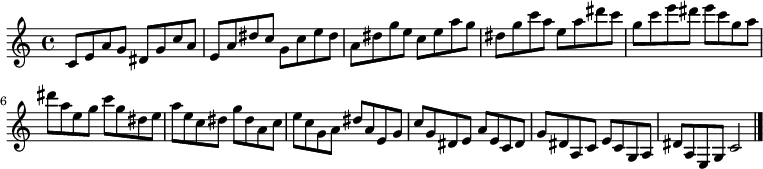 6